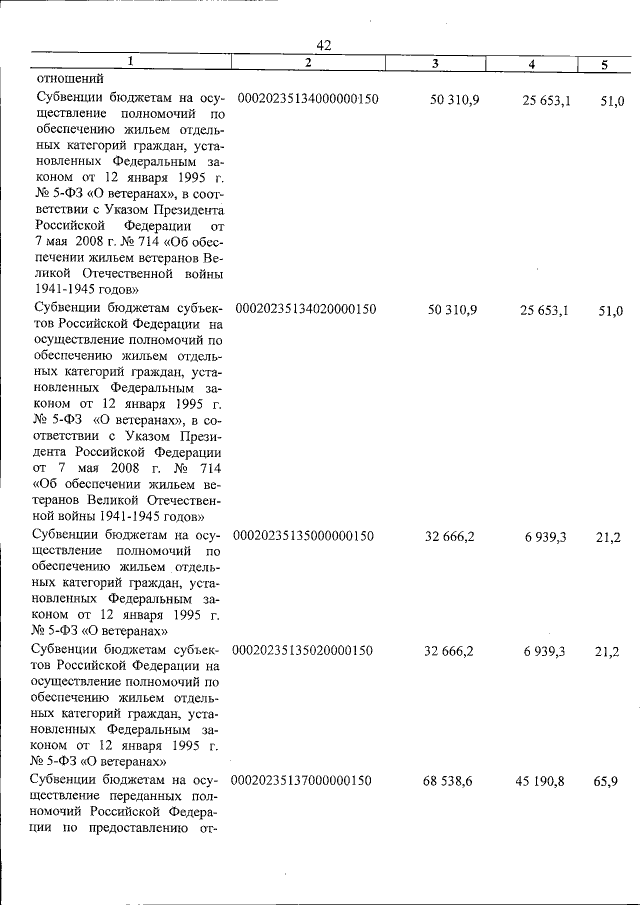 42

| 1 | 2 | 3 | 4 | 5 |
|---|---|---|---|---|
| отношений | | | | |
| Субвенции бюджетам на осуществление полномочий по обеспечению жильем отдельных категорий граждан, установленных Федеральным законом от 12 января 1995 г. № 5-ФЗ «О ветеранах», в соответствии с Указом Президента Российской Федерации от 7 мая 2008 г. № 714 «Об обеспечении жильем ветеранов Великой Отечественной войны 1941-1945 годов» | 00020235134000000150 | 50 310,9 | 25 653,1 | 51,0 |
| Субвенции бюджетам субъектов Российской Федерации на осуществление полномочий по обеспечению жильем отдельных категорий граждан, установленных Федеральным законом от 12 января 1995 г. № 5-ФЗ «О ветеранах», в соответствии с Указом Президента Российской Федерации от 7 мая 2008 г. № 714 «Об обеспечении жильем ветеранов Великой Отечественной войны 1941-1945 годов» | 00020235134020000150 | 50 310,9 | 25 653,1 | 51,0 |
| Субвенции бюджетам на осуществление полномочий по обеспечению жильем отдельных категорий граждан, установленных Федеральным законом от 12 января 1995 г. № 5-ФЗ «О ветеранах» | 00020235135000000150 | 32 666,2 | 6 939,3 | 21,2 |
| Субвенции бюджетам субъектов Российской Федерации на осуществление полномочий по обеспечению жильем отдельных категорий граждан, установленных Федеральным законом от 12 января 1995 г. № 5-ФЗ «О ветеранах» | 00020235135020000150 | 32 666,2 | 6 939,3 | 21,2 |
| Субвенции бюджетам на осуществление переданных полномочий Российской Федерации по предоставлению от- | 00020235137000000150 | 68 538,6 | 45 190,8 | 65,9 |